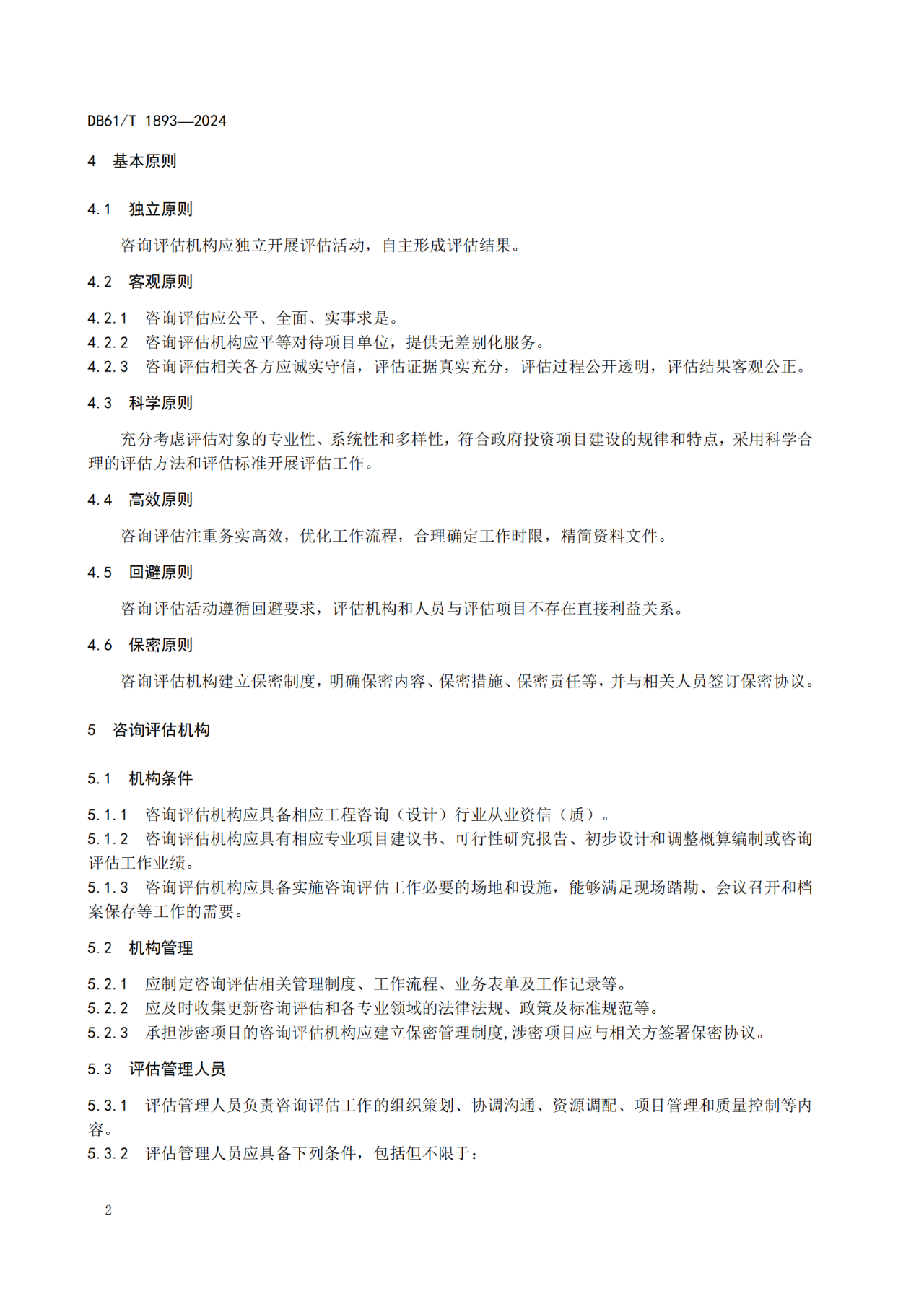 DB61/T 1893—2024

4 基本原则

4.1 独立原则

咨询评估机构应独立开展评估活动，自主形成评估结果。

4.2 客观原则

4.2.1 咨询评估应公平、全面、实事求是。
4.2.2 咨询评估机构应平等对待项目单位，提供无差别化服务。
4.2.3 咨询评估相关各方应诚实守信，评估证据真实充分，评估过程公开透明，评估结果客观公正。

4.3 科学原则

充分考虑评估对象的专业性、系统性和多样性，符合政府投资项目建设的规律和特点，采用科学合理的评估方法和评估标准开展评估工作。

4.4 高效原则

咨询评估注重务实高效，优化工作流程，合理确定工作时限，精简资料文件。

4.5 回避原则

咨询评估活动遵循回避要求，评估机构和人员与评估项目不存在直接利益关系。

4.6 保密原则

咨询评估机构建立保密制度，明确保密内容、保密措施、保密责任等，并与相关人员签订保密协议。

5 咨询评估机构

5.1 机构条件

5.1.1 咨询评估机构应具备相应工程咨询（设计）行业从业资信（质）。
5.1.2 咨询评估机构应具有相应专业项目建议书、可行性研究报告、初步设计和调整概算编制或咨询评估工作业绩。
5.1.3 咨询评估机构应具备实施咨询评估工作必要的场地和设施，能够满足现场踏勘、会议召开和档案保存等工作的需要。

5.2 机构管理

5.2.1 应制定咨询评估相关管理制度、工作流程、业务表单及工作记录等。
5.2.2 应及时收集更新咨询评估和各专业领域的法律法规、政策及标准规范等。
5.2.3 承担涉密项目的咨询评估机构应建立保密管理制度,涉密项目应与相关方签署保密协议。

5.3 评估管理人员

5.3.1 评估管理人员负责咨询评估工作的组织策划、协调沟通、资源调配、项目管理和质量控制等内容。
5.3.2 评估管理人员应具备下列条件，包括但不限于：

2